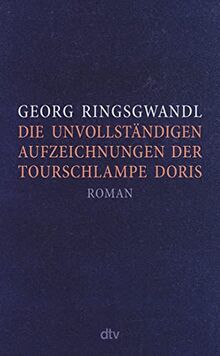 GEORG RINGSGWANDL
DIE UNVOLLSTÄNDIGEN AUFZEICHNUNGEN DER TOURSCHLAMPE DORIS
ROMAN

dtv